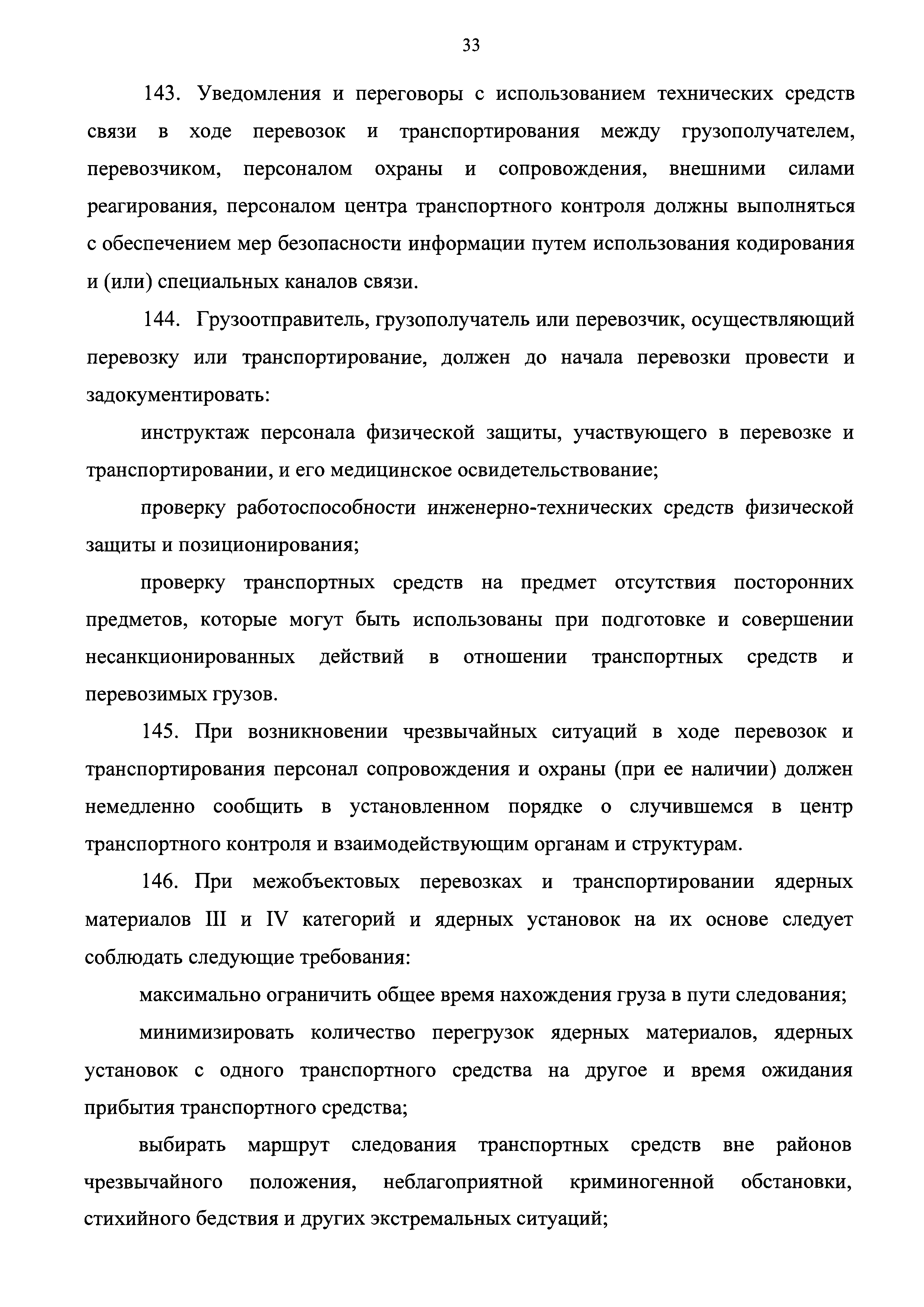 33

143. Уведомления и переговоры с использованием технических средств связи в ходе перевозок и транспортирования между грузополучателем, перевозчиком, персоналом охраны и сопровождения, внешними силами реагирования, персоналом центра транспортного контроля должны выполняться с обеспечением мер безопасности информации путем использования кодирования и (или) специальных каналов связи.

144. Грузоотправитель, грузополучатель или перевозчик, осуществляющий перевозку или транспортирование, должен до начала перевозки провести и задокументировать:

инструктаж персонала физической защиты, участвующего в перевозке и транспортировании, и его медицинское освидетельствование;

проверку работоспособности инженерно-технических средств физической защиты и позиционирования;

проверку транспортных средств на предмет отсутствия посторонних предметов, которые могут быть использованы при подготовке и совершении несанкционированных действий в отношении транспортных средств и перевозимых грузов.

145. При возникновении чрезвычайных ситуаций в ходе перевозок и транспортирования персонал сопровождения и охраны (при ее наличии) должен немедленно сообщить в установленном порядке о случившемся в центр транспортного контроля и взаимодействующим органам и структурам.

146. При межобъектовых перевозках и транспортировании ядерных материалов III и IV категорий и ядерных установок на их основе следует соблюдать следующие требования:

максимально ограничить общее время нахождения груза в пути следования;

минимизировать количество перегрузок ядерных материалов, ядерных установок с одного транспортного средства на другое и время ожидания прибытия транспортного средства;

выбирать маршрут следования транспортных средств вне районов чрезвычайного положения, неблагоприятной криминогенной обстановки, стихийного бедствия и других экстремальных ситуаций;